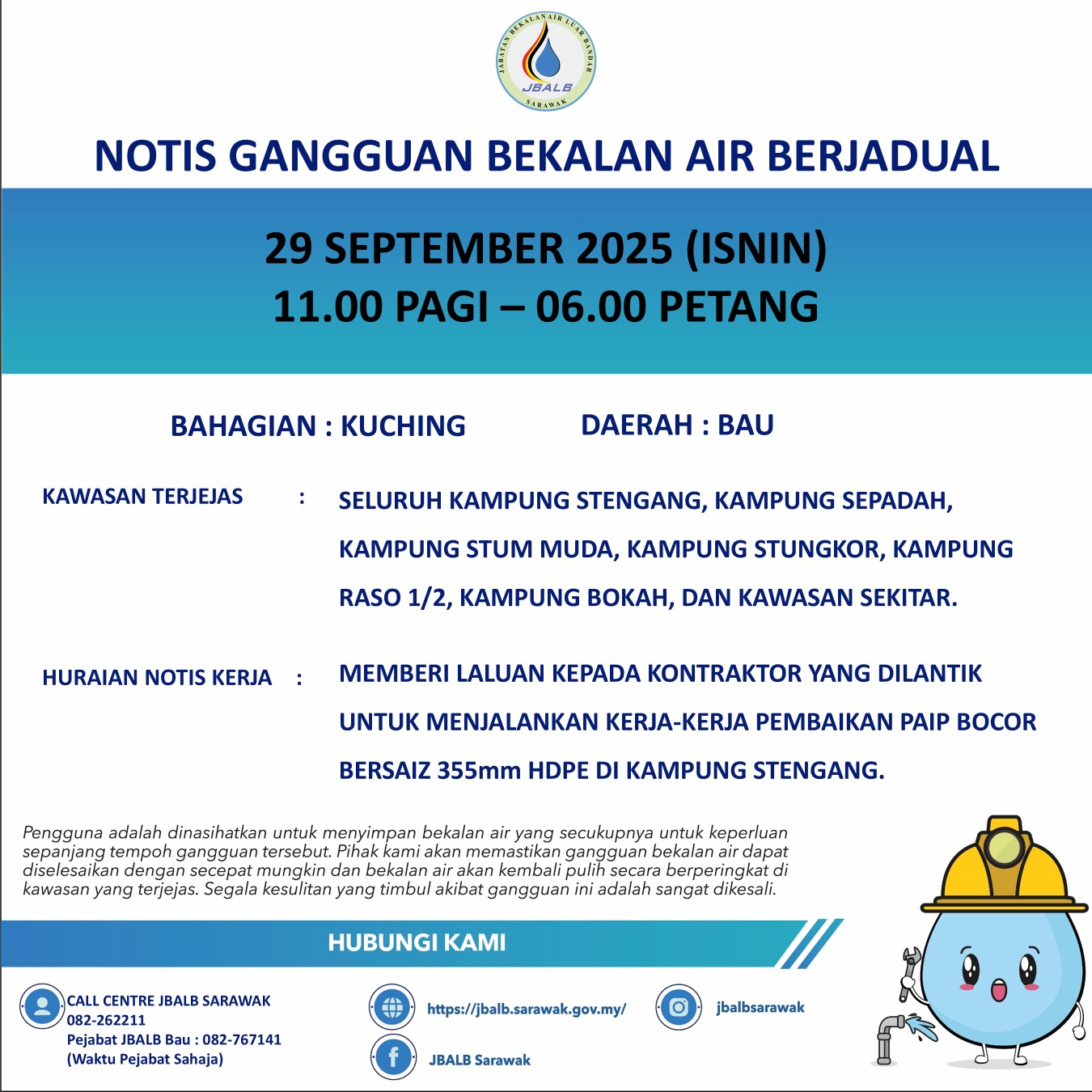 JABATAN BEKALAN AIR LUAR BANDAR
JBALB
SARAWAK

NOTIS GANGGUAN BEKALAN AIR BERJADUAL

29 SEPTEMBER 2025 (ISNIN)
11.00 PAGI – 06.00 PETANG

BAHAGIAN : KUCHING

DAERAH : BAU

KAWASAN TERJEJAS : SELURUH KAMPUNG STENGANG, KAMPUNG SEPADAH, KAMPUNG STUM MUDA, KAMPUNG STUNGKOR, KAMPUNG RASO 1/2, KAMPUNG BOKAH, DAN KAWASAN SEKITAR.

HURAIAN NOTIS KERJA : MEMBERI LALUAN KEPADA KONTRAKTOR YANG DILANTIK UNTUK MENJALANKAN KERJA-KERJA PEMBAIKAN PAIP BOCOR BERSAIZ 355mm HDPE DI KAMPUNG STENGANG.

Pengguna adalah dinasihatkan untuk menyimpan bekalan air yang secukupnya untuk keperluan sepanjang tempoh gangguan tersebut. Pihak kami akan memastikan gangguan bekalan air dapat diselesaikan dengan secepat mungkin dan bekalan air akan kembali pulih secara berperingkat di kawasan yang terjejas. Segala kesulitan yang timbul akibat gangguan ini adalah sangat dikesali.

HUBUNGI KAMI

CALL CENTRE JBALB SARAWAK
082-262211
Pejabat JBALB Bau : 082-767141
(Waktu Pejabat Sahaja)

https://jbalb.sarawak.gov.my/

JBALB Sarawak

jbalbsarawak